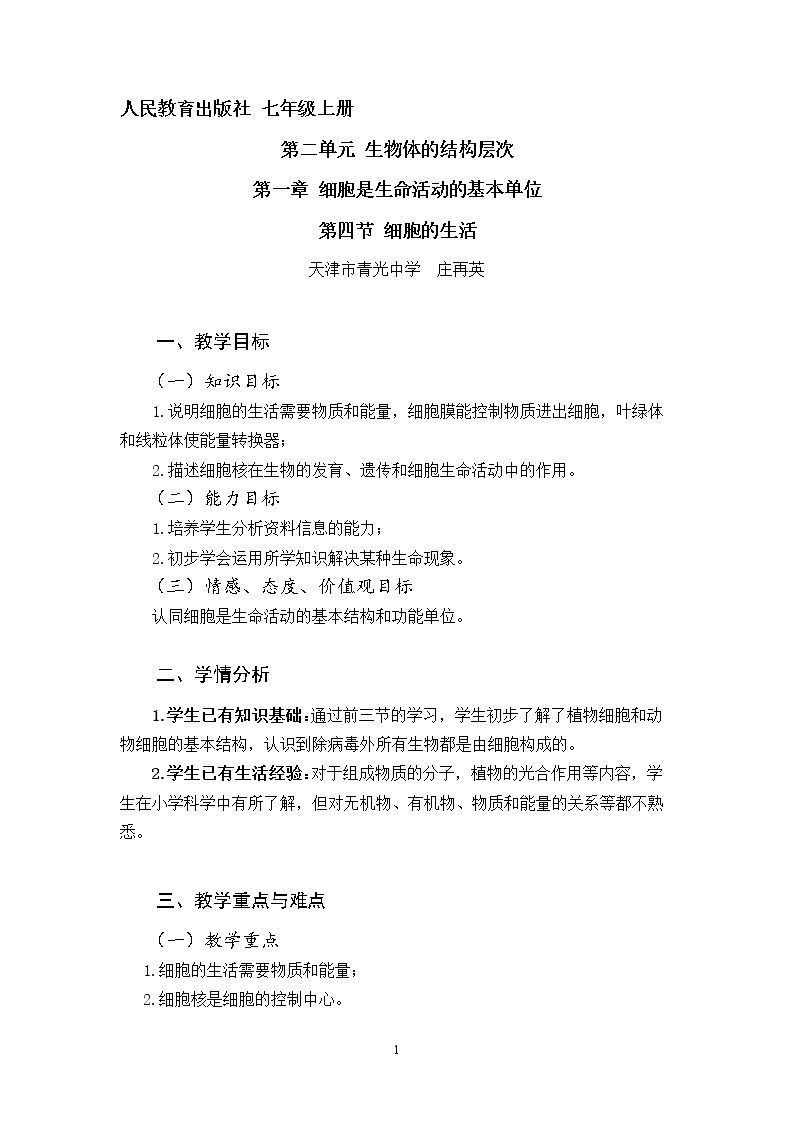 人民教育出版社 七年级上册

第二单元 生物体的结构层次

第一章 细胞是生命活动的基本单位

第四节 细胞的生活

天津市青光中学 庄再英

一、教学目标

（一）知识目标

1.说明细胞的生活需要物质和能量，细胞膜能控制物质进出细胞，叶绿体和线粒体使能量转换器；

2.描述细胞核在生物的发育、遗传和细胞生命活动中的作用。

（二）能力目标

1.培养学生分析资料信息的能力；

2.初步学会运用所学知识解决某种生命现象。

（三）情感、态度、价值观目标

认同细胞是生命活动的基本结构和功能单位。

二、学情分析

1.学生已有知识基础：通过前三节的学习，学生初步了解了植物细胞和动物细胞的基本结构，认识到除病毒外所有生物都是由细胞构成的。

2.学生已有生活经验：对于组成物质的分子，植物的光合作用等内容，学生在小学科学中有所了解，但对无机物、有机物、物质和能量的关系等都不熟悉。

三、教学重点与难点

（一）教学重点

1.细胞的生活需要物质和能量；

2.细胞核是细胞的控制中心。

1